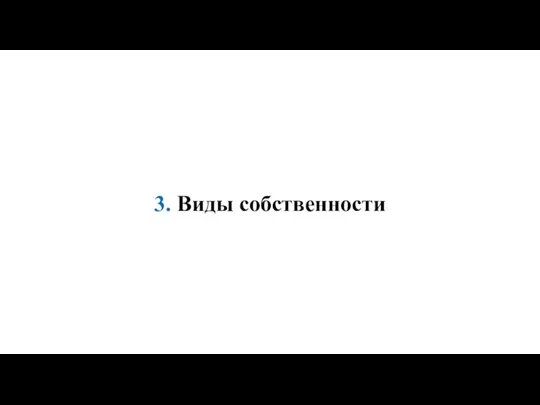 3. Виды собственности